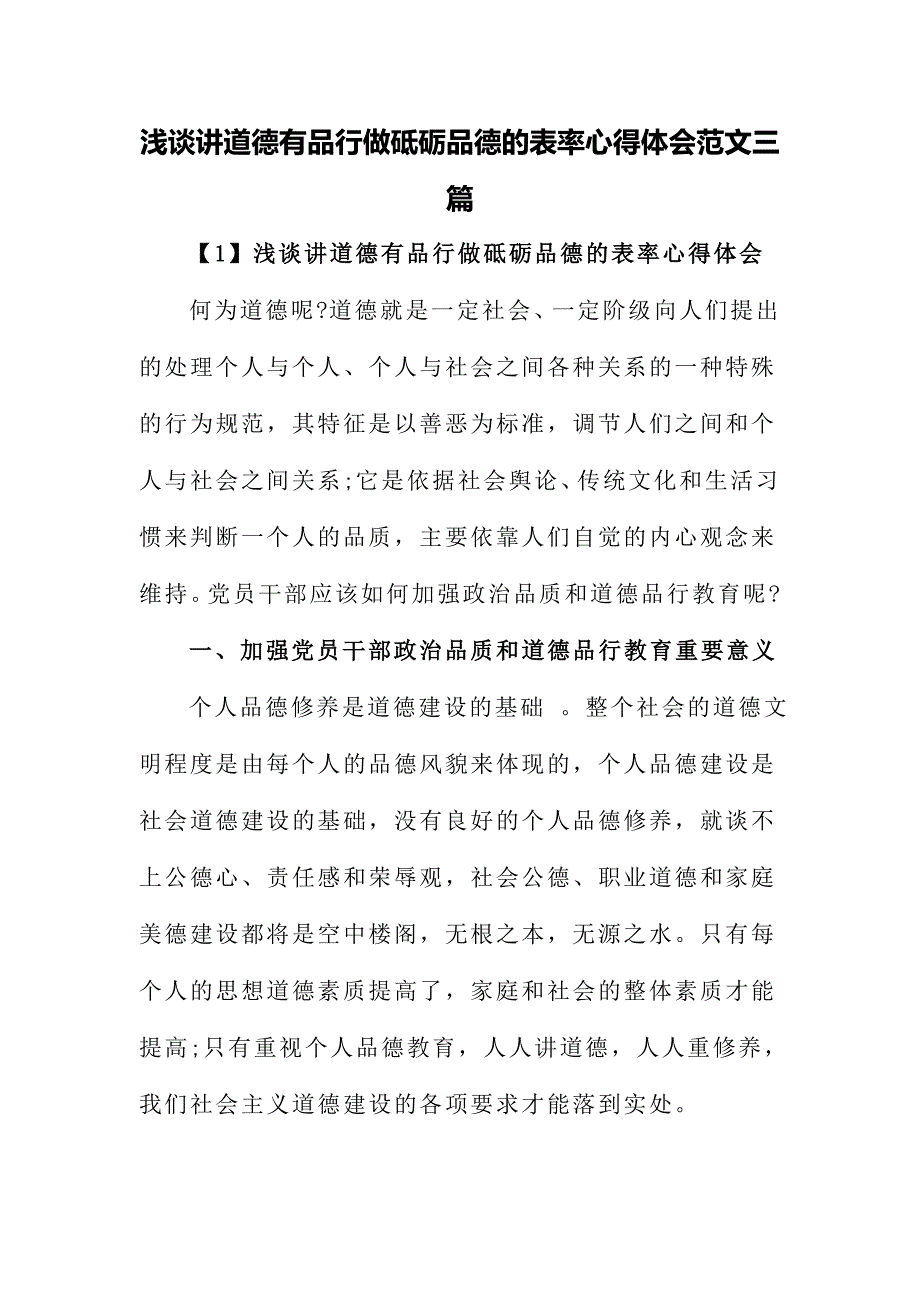 浅谈讲道德有品行做砥砺品德的表率心得体会范文三篇

【1】浅谈讲道德有品行做砥砺品德的表率心得体会

何为道德呢?道德就是一定社会、一定阶级向人们提出的处理个人与个人、个人与社会之间各种关系的一种特殊的行为规范，其特征是以善恶为标准，调节人们之间和个人与社会之间关系;它是依据社会舆论、传统文化和生活习惯来判断一个人的品质，主要依靠人们自觉的内心观念来维持。党员干部应该如何加强政治品质和道德品行教育呢?

一、加强党员干部政治品质和道德品行教育重要意义

个人品德修养是道德建设的基础 。整个社会的道德文明程度是由每个人的品德风貌来体现的，个人品德建设是社会道德建设的基础，没有良好的个人品德修养，就谈不上公德心、责任感和荣辱观，社会公德、职业道德和家庭美德建设都将是空中楼阁，无根之本，无源之水。只有每个人的思想道德素质提高了，家庭和社会的整体素质才能提高;只有重视个人品德教育，人人讲道德，人人重修养，我们社会主义道德建设的各项要求才能落到实处。